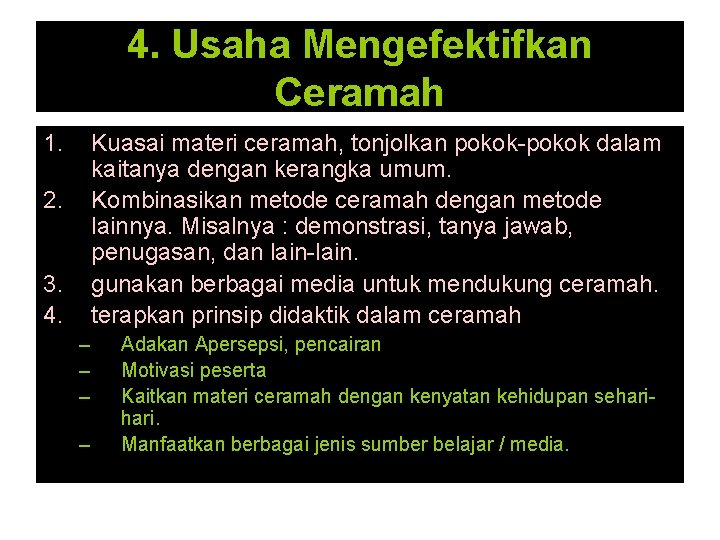 4. Usaha Mengefektifkan Ceramah

1. Kuasai materi ceramah, tonjolkan pokok-pokok dalam kaitanya dengan kerangka umum.
2. Kombinasikan metode ceramah dengan metode lainnya. Misalnya : demonstrasi, tanya jawab, penugasan, dan lain-lain.
3. gunakan berbagai media untuk mendukung ceramah.
4. terapkan prinsip didaktik dalam ceramah
– Adakan Apersepsi, pencairan
– Motivasi peserta
– Kaitkan materi ceramah dengan kenyatan kehidupan sehari-hari.
– Manfaatkan berbagai jenis sumber belajar / media.